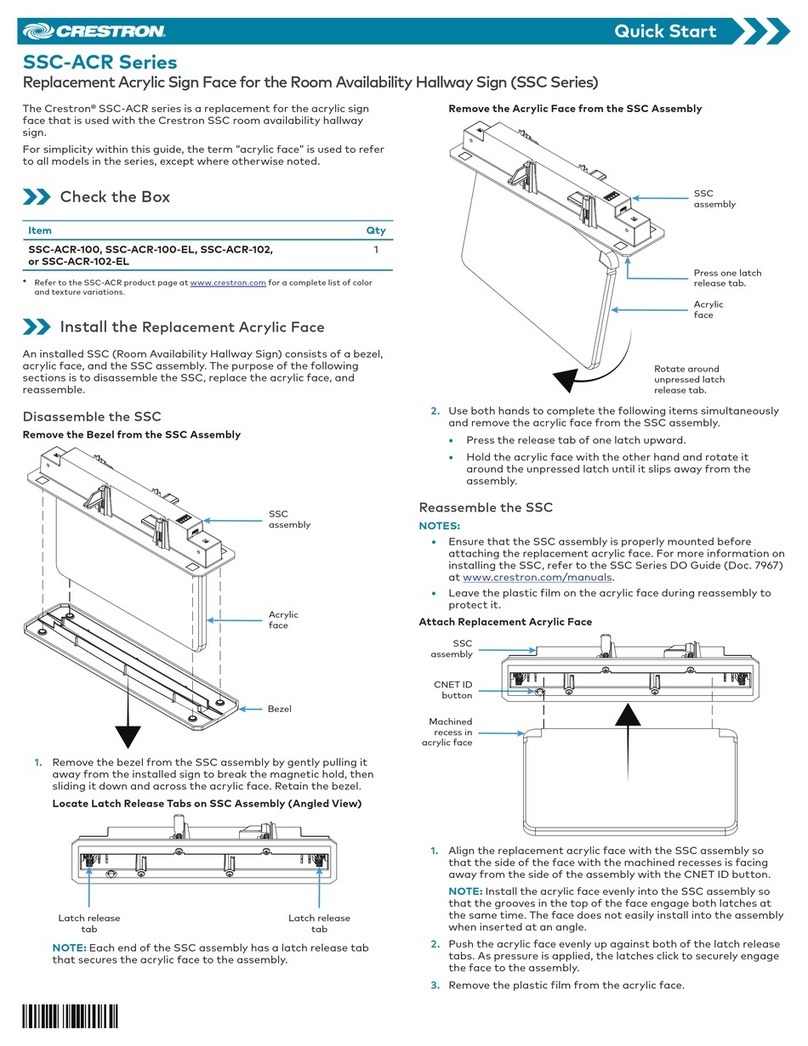 CRESTRON.

Quick Start

SSC-ACR Series

Replacement Acrylic Sign Face for the Room Availability Hallway Sign (SSC Series)

The Crestron® SSC-ACR series is a replacement for the acrylic sign face that is used with the Crestron SSC room availability hallway sign.

For simplicity within this guide, the term "acrylic face" is used to refer to all models in the series, except where otherwise noted.

Check the Box

| Item | Qty |
|---|---|
| SSC-ACR-100, SSC-ACR-100-EL, SSC-ACR-102, or SSC-ACR-102-EL | 1 |

* Refer to the SSC-ACR product page at www.crestron.com for a complete list of color and texture variations.

Install the Replacement Acrylic Face

An installed SSC (Room Availability Hallway Sign) consists of a bezel, acrylic face, and the SSC assembly. The purpose of the following sections is to disassemble the SSC, replace the acrylic face, and reassemble.

Disassemble the SSC

Remove the Bezel from the SSC Assembly

SSC assembly

Acrylic face

Bezel

1. Remove the bezel from the SSC assembly by gently pulling it away from the installed sign to break the magnetic hold, then sliding it down and across the acrylic face. Retain the bezel.

Locate Latch Release Tabs on SSC Assembly (Angled View)

Latch release tab

Latch release tab

NOTE: Each end of the SSC assembly has a latch release tab that secures the acrylic face to the assembly.

Remove the Acrylic Face from the SSC Assembly

SSC assembly

Press one latch release tab.

Acrylic face

Rotate around unpressed latch release tab.

2. Use both hands to complete the following items simultaneously and remove the acrylic face from the SSC assembly.

• Press the release tab of one latch upward.

• Hold the acrylic face with the other hand and rotate it around the unpressed latch until it slips away from the assembly.

Reassemble the SSC

NOTES:

• Ensure that the SSC assembly is properly mounted before attaching the replacement acrylic face. For more information on installing the SSC, refer to the SSC Series DO Guide (Doc. 7967) at www.crestron.com/manuals.

• Leave the plastic film on the acrylic face during reassembly to protect it.

Attach Replacement Acrylic Face

SSC assembly

CNET ID button

Machined recess in acrylic face

1. Align the replacement acrylic face with the SSC assembly so that the side of the face with the machined recesses is facing away from the side of the assembly with the CNET ID button.

NOTE: Install the acrylic face evenly into the SSC assembly so that the grooves in the top of the face engage both latches at the same time. The face does not easily install into the assembly when inserted at an angle.

2. Push the acrylic face evenly up against both of the latch release tabs. As pressure is applied, the latches click to securely engage the face to the assembly.

3. Remove the plastic film from the acrylic face.